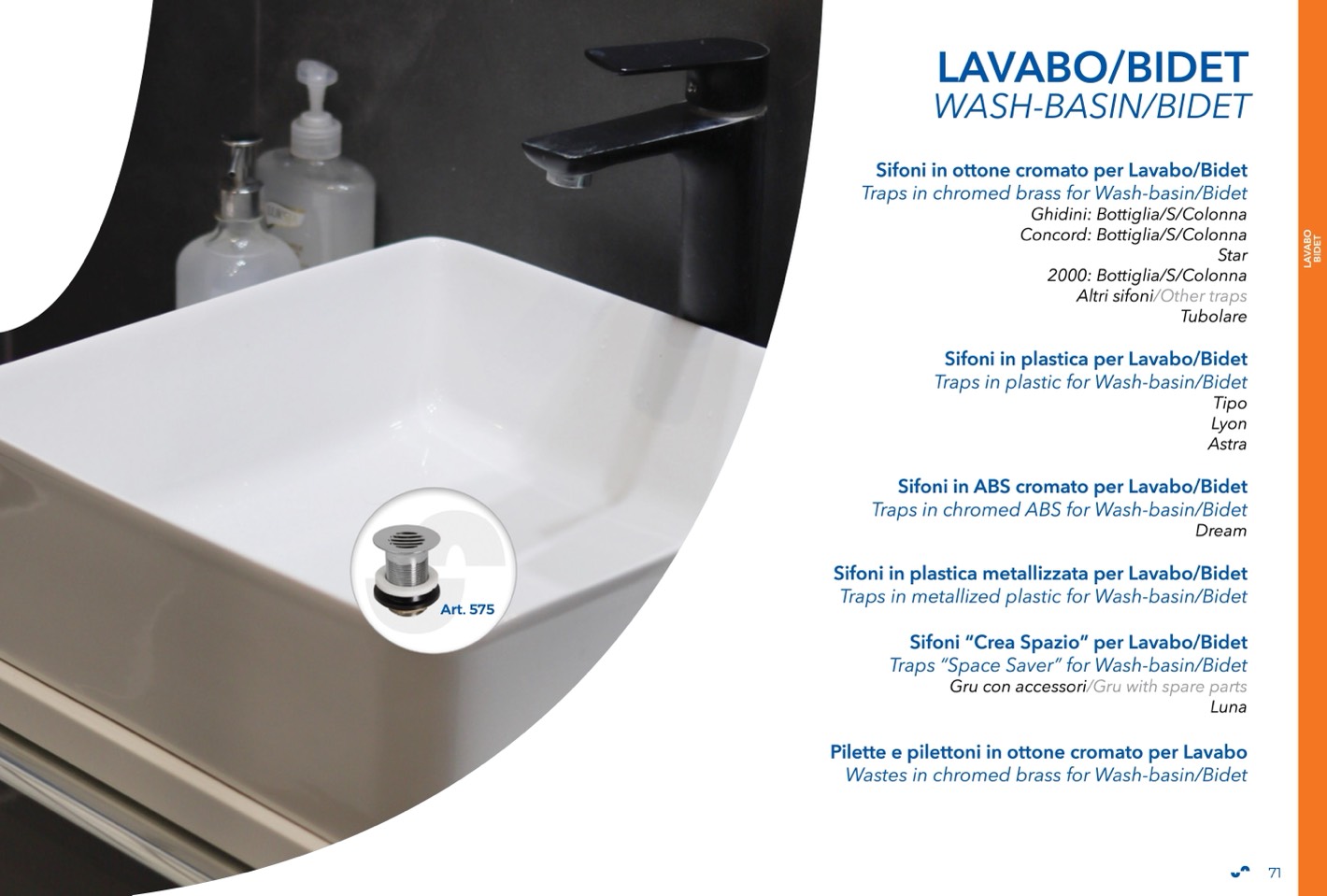 Art. 575

LAVABO/BIDET
WASH-BASIN/BIDET

Sifoni in ottone cromato per Lavabo/Bidet
Traps in chromed brass for Wash-basin/Bidet
Ghidini: Bottiglia/S/Colonna
Concord: Bottiglia/S/Colonna
Star
2000: Bottiglia/S/Colonna
Altri sifoni/Other traps
Tubolare

Sifoni in plastica per Lavabo/Bidet
Traps in plastic for Wash-basin/Bidet
Tipo
Lyon
Astra

Sifoni in ABS cromato per Lavabo/Bidet
Traps in chromed ABS for Wash-basin/Bidet
Dream

Sifoni in plastica metallizzata per Lavabo/Bidet
Traps in metallized plastic for Wash-basin/Bidet

Sifoni "Crea Spazio" per Lavabo/Bidet
Traps "Space Saver" for Wash-basin/Bidet
Gru con accessori/Gru with spare parts
Luna

Pilette e pilettoni in ottone cromato per Lavabo
Wastes in chromed brass for Wash-basin/Bidet

LAVABO
BIDET

71